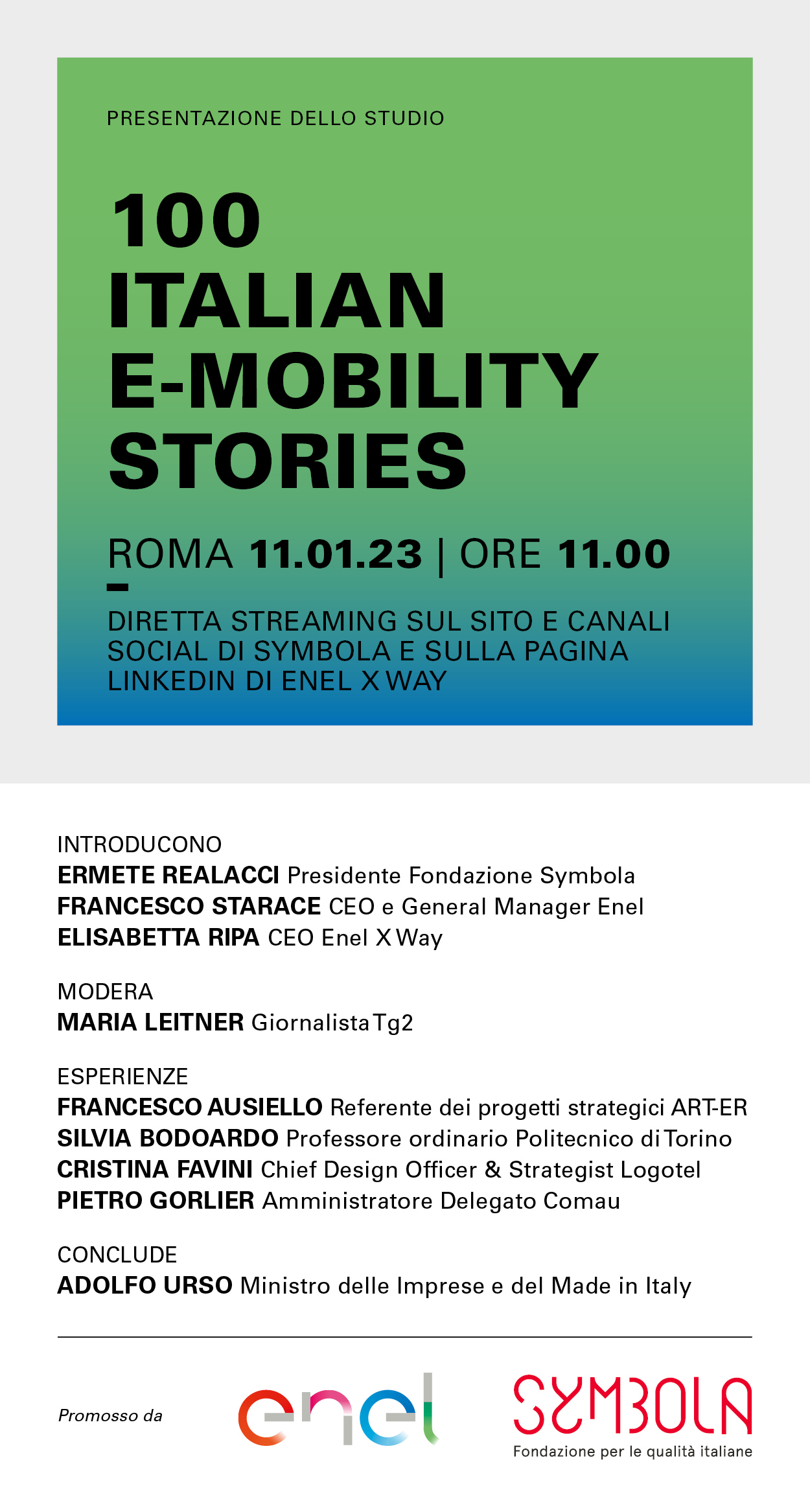 PRESENTAZIONE DELLO STUDIO

100 ITALIAN E-MOBILITY STORIES

ROMA 11.01.23 | ORE 11.00

DIRETTA STREAMING SUL SITO E CANALI SOCIAL DI SYMBOLA E SULLA PAGINA LINKEDIN DI ENEL X WAY

INTRODUCONO
ERMETE REALACCI Presidente Fondazione Symbola
FRANCESCO STARACE CEO e General Manager Enel
ELISABETTA RIPA CEO Enel X Way

MODERA
MARIA LEITNER Giornalista Tg2

ESPERIENZE
FRANCESCO AUSIELLO Referente dei progetti strategici ART-ER
SILVIA BODOARDO Professore ordinario Politecnico di Torino
CRISTINA FAVINI Chief Design Officer & Strategist Logotel
PIETRO GORLIER Amministratore Delegato Comau

CONCLUDE
ADOLFO URSO Ministro delle Imprese e del Made in Italy

Promosso da
enel
SYMBOLA
Fondazione per le qualità italiane